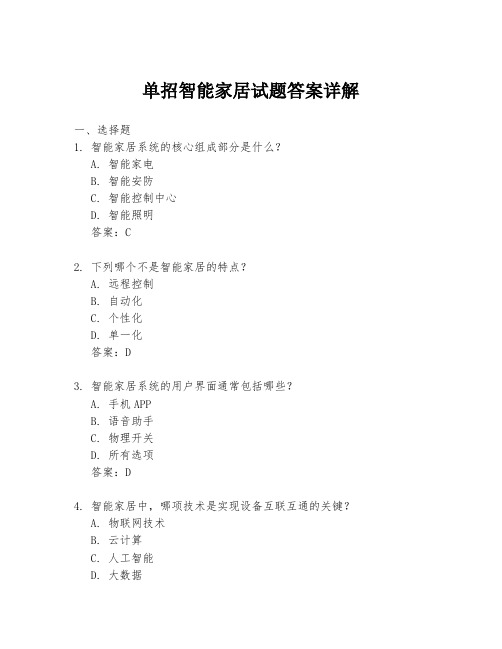 单招智能家居试题答案详解

一、选择题

1. 智能家居系统的核心组成部分是什么？
A. 智能家电
B. 智能安防
C. 智能控制中心
D. 智能照明
答案：C

2. 下列哪个不是智能家居的特点？
A. 远程控制
B. 自动化
C. 个性化
D. 单一化
答案：D

3. 智能家居系统的用户界面通常包括哪些？
A. 手机APP
B. 语音助手
C. 物理开关
D. 所有选项
答案：D

4. 智能家居中，哪项技术是实现设备互联互通的关键？
A. 物联网技术
B. 云计算
C. 人工智能
D. 大数据